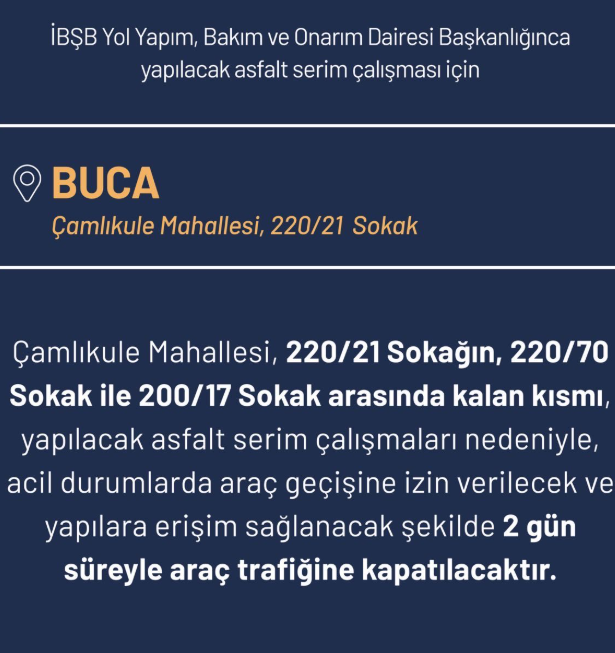 İBŞB Yol Yapım, Bakım ve Onarım Dairesi Başkanlığınca yapılacak asfalt serim çalışması için

BUCA

Çamlıkule Mahallesi, 220/21 Sokak

Çamlıkule Mahallesi, 220/21 Sokağın, 220/70 Sokak ile 200/17 Sokak arasında kalan kısmı, yapılacak asfalt serim çalışmaları nedeniyle, acil durumlarda araç geçişine izin verilecek ve yapılara erişim sağlanacak şekilde 2 gün süreyle araç trafiğine kapatılacaktır.